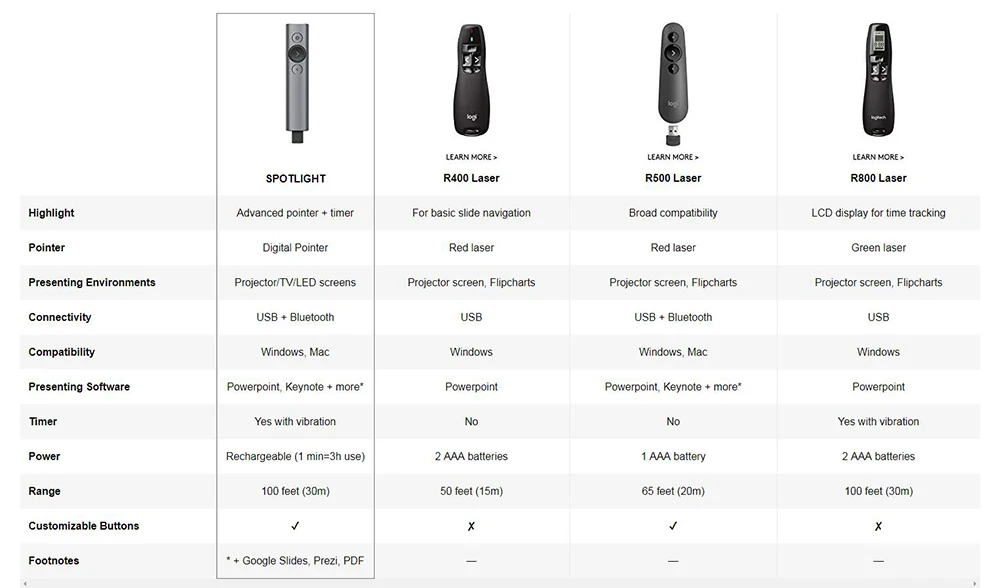 |  | SPOTLIGHT | LEARN MORE > R400 Laser | LEARN MORE > R500 Laser | LEARN MORE > R800 Laser |
|---|---|---|---|---|
| Highlight | Advanced pointer + timer | For basic slide navigation | Broad compatibility | LCD display for time tracking |
| Pointer | Digital Pointer | Red laser | Red laser | Green laser |
| Presenting Environments | Projector/TV/LED screens | Projector screen, Flipcharts | Projector screen, Flipcharts | Projector screen, Flipcharts |
| Connectivity | USB + Bluetooth | USB | USB + Bluetooth | USB |
| Compatibility | Windows, Mac | Windows | Windows, Mac | Windows |
| Presenting Software | Powerpoint, Keynote + more* | Powerpoint | Powerpoint, Keynote + more* | Powerpoint |
| Timer | Yes with vibration | No | No | Yes with vibration |
| Power | Rechargeable (1 min=3h use) | 2 AAA batteries | 1 AAA battery | 2 AAA batteries |
| Range | 100 feet (30m) | 50 feet (15m) | 65 feet (20m) | 100 feet (30m) |
| Customizable Buttons | ✓ | ✗ | ✓ | ✗ |
| Footnotes | * + Google Slides, Prezi, PDF | — | — | — |